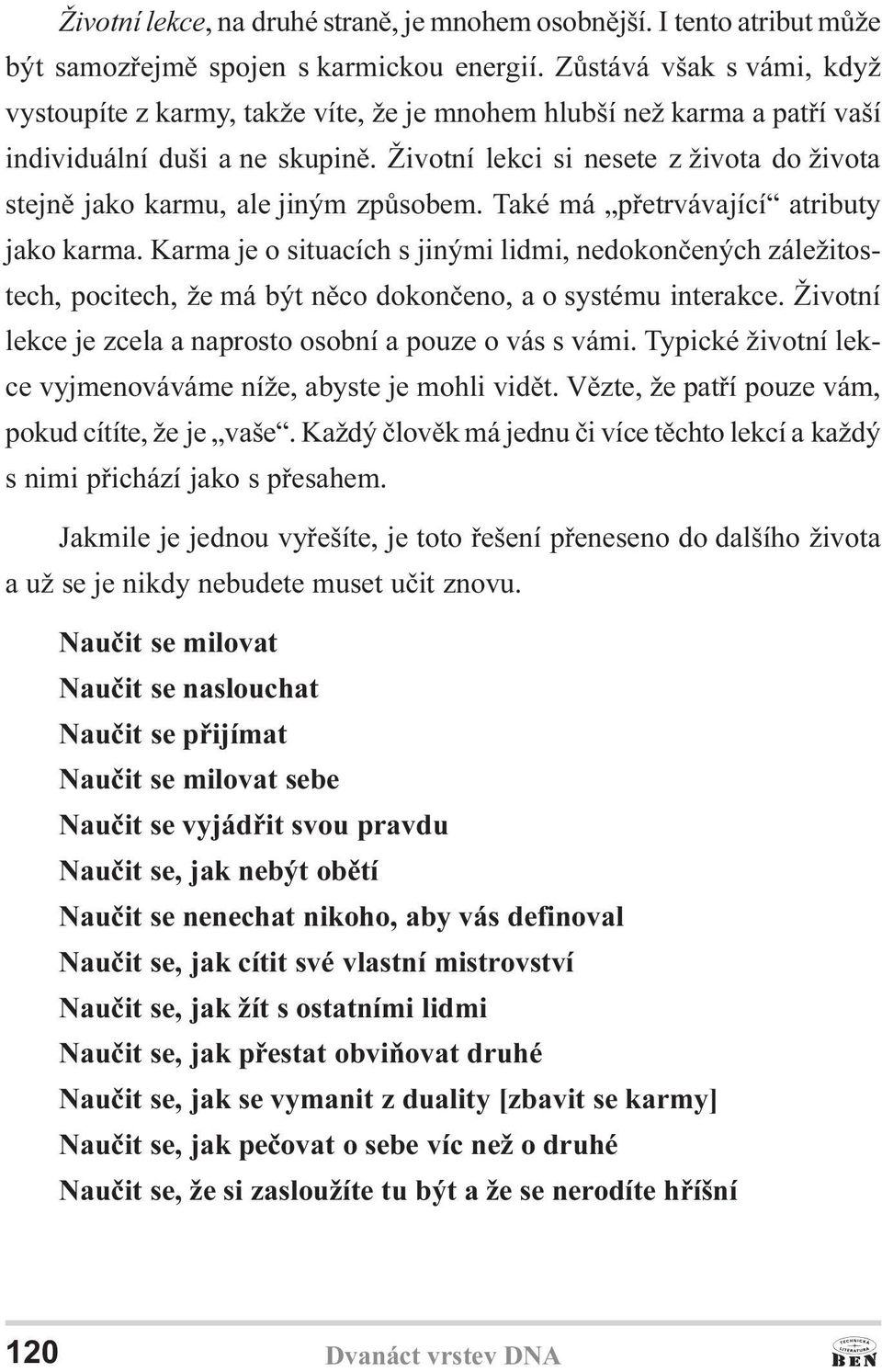 Životní lekce, na druhé straně, je mnohem osobnější. I tento atribut může být samozřejmě spojen s karmickou energií. Zůstává však s vámi, když vystoupíte z karmy, takže víte, že je mnohem hlubší než karma a patří vaší individuální duši a ne skupině. Životní lekci si nesete z života do života stejně jako karmu, ale jiným způsobem. Také má „přetrvávající“ atributy jako karma. Karma je o situacích s jinými lidmi, nedokončených záležitostech, pocitech, že má být něco dokončeno, a o systému interakce. Životní lekce je zcela a naprosto osobní a pouze o vás s vámi. Typické životní lekce vyjmenováváme níže, abyste je mohli vidět. Vězte, že patří pouze vám, pokud cítíte, že je „vaše“. Každý člověk má jednu či více těchto lekcí a každý s nimi přichází jako s přesahem.

Jakmile je jednou vyřešíte, je toto řešení přeneseno do dalšího života a už se je nikdy nebudete muset učit znovu.

Naučit se milovat
Naučit se naslouchat
Naučit se přijímat
Naučit se milovat sebe
Naučit se vyjádřit svou pravdu
Naučit se, jak nebýt obětí
Naučit se nenechat nikoho, aby vás definoval
Naučit se, jak cítit své vlastní mistrovství
Naučit se, jak žít s ostatními lidmi
Naučit se, jak přestat obviňovat druhé
Naučit se, jak se vymanit z duality [zbavit se karmy]
Naučit se, jak pečovat o sebe víc než o druhé
Naučit se, že si zasloužíte tu být a že se nerodíte hříšní

120 Dvanáct vrstev DNA TECHNICKÁ LITERATURA BEN